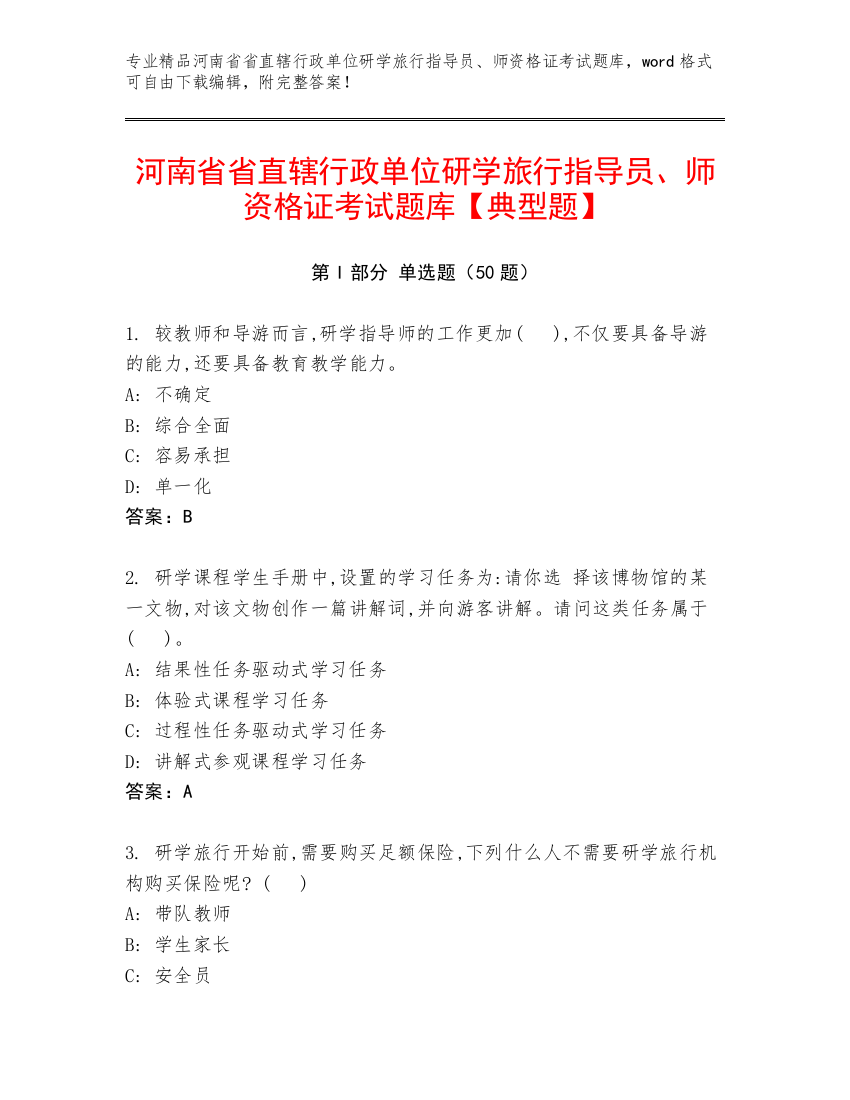 专业精品河南省省直辖行政单位研学旅行指导员、师资格证考试题库，word 格式可自由下载编辑，附完整答案！

河南省省直辖行政单位研学旅行指导员、师资格证考试题库【典型题】

第 I 部分 单选题（50 题）

1. 较教师和导游而言,研学指导师的工作更加(　),不仅要具备导游的能力,还要具备教育教学能力。
A: 不确定
B: 综合全面
C: 容易承担
D: 单一化
答案：B

2. 研学课程学生手册中,设置的学习任务为:请你选 择该博物馆的某一文物,对该文物创作一篇讲解词,并向游客讲解。请问这类任务属于(　)。
A: 结果性任务驱动式学习任务
B: 体验式课程学习任务
C: 过程性任务驱动式学习任务
D: 讲解式参观课程学习任务
答案：A

3. 研学旅行开始前,需要购买足额保险,下列什么人不需要研学旅行机构购买保险呢?(　)
A: 带队教师
B: 学生家长
C: 安全员